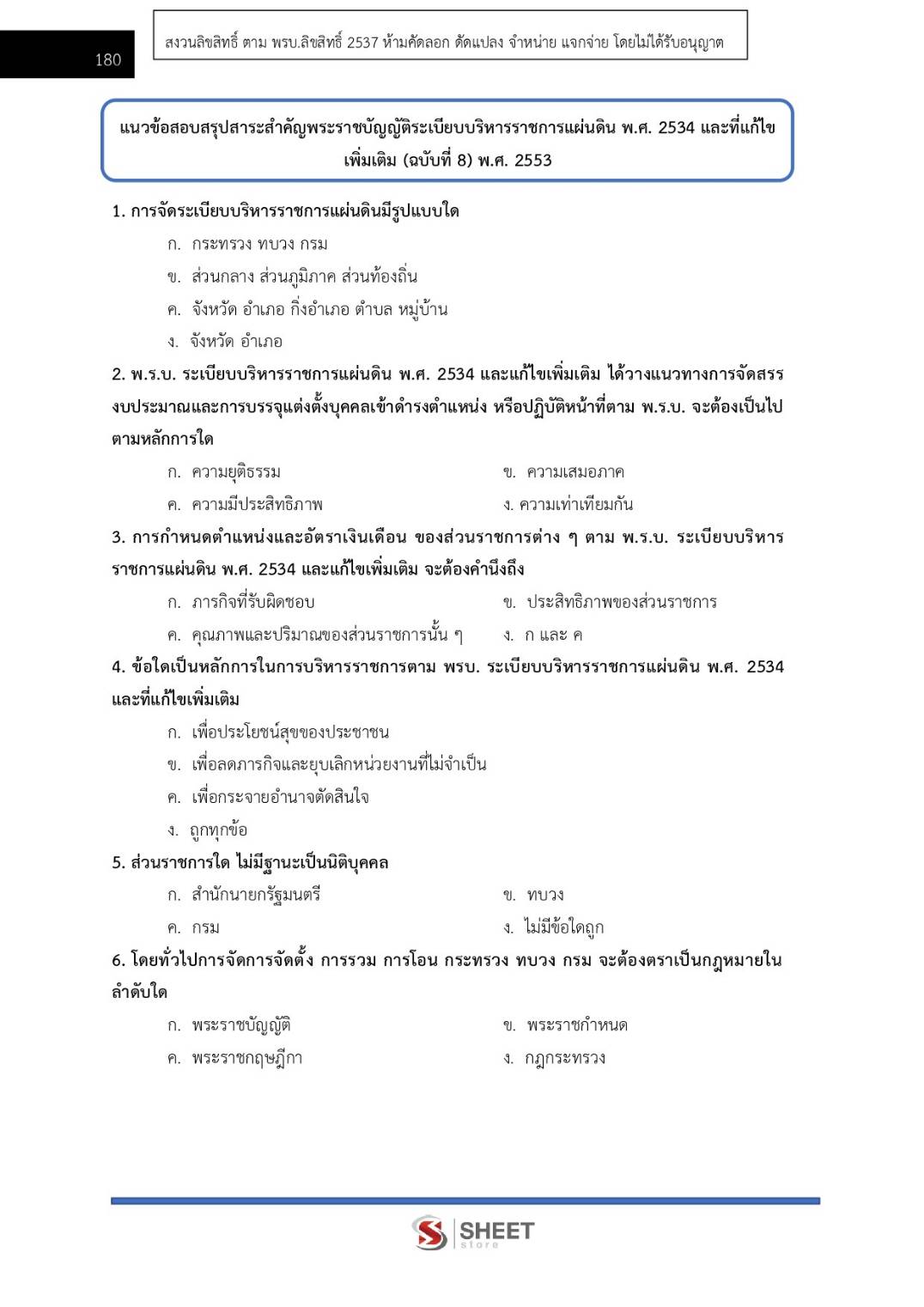 180

สงวนลิขสิทธิ์ ตาม พรบ.ลิขสิทธิ์ 2537 ห้ามคัดลอก ดัดแปลง จำหน่าย แจกจ่าย โดยไม่ได้รับอนุญาต

แนวข้อสอบสรุปสาระสำคัญพระราชบัญญัติระเบียบบริหารราชการแผ่นดิน พ.ศ. 2534 และที่แก้ไขเพิ่มเติม (ฉบับที่ 8) พ.ศ. 2553

1. การจัดระเบียบบริหารราชการแผ่นดินมีรูปแบบใด

ก. กระทรวง ทบวง กรม

ข. ส่วนกลาง ส่วนภูมิภาค ส่วนท้องถิ่น

ค. จังหวัด อำเภอ กิ่งอำเภอ ตำบล หมู่บ้าน

ง. จังหวัด อำเภอ

2. พ.ร.บ. ระเบียบบริหารราชการแผ่นดิน พ.ศ. 2534 และแก้ไขเพิ่มเติม ได้วางแนวทางการจัดสรรงบประมาณและการบรรจุแต่งตั้งบุคคลเข้าดำรงตำแหน่ง หรือปฏิบัติหน้าที่ตาม พ.ร.บ. จะต้องเป็นไปตามหลักการใด

ก. ความยุติธรรม

ข. ความเสมอภาค

ค. ความมีประสิทธิภาพ

ง. ความเท่าเทียมกัน

3. การกำหนดตำแหน่งและอัตราเงินเดือน ของส่วนราชการต่าง ๆ ตาม พ.ร.บ. ระเบียบบริหารราชการแผ่นดิน พ.ศ. 2534 และแก้ไขเพิ่มเติม จะต้องคำนึงถึง

ก. ภารกิจที่รับผิดชอบ

ข. ประสิทธิภาพของส่วนราชการ

ค. คุณภาพและปริมาณของส่วนราชการนั้น ๆ

ง. ก และ ค

4. ข้อใดเป็นหลักการในการบริหารราชการตาม พรบ. ระเบียบบริหารราชการแผ่นดิน พ.ศ. 2534 และที่แก้ไขเพิ่มเติม

ก. เพื่อประโยชน์สุขของประชาชน

ข. เพื่อลดภารกิจและยุบเลิกหน่วยงานที่ไม่จำเป็น

ค. เพื่อกระจายอำนาจตัดสินใจ

ง. ถูกทุกข้อ

5. ส่วนราชการใด ไม่มีฐานะเป็นนิติบุคคล

ก. สำนักนายกรัฐมนตรี

ข. ทบวง

ค. กรม

ง. ไม่มีข้อใดถูก

6. โดยทั่วไปการจัดการจัดตั้ง การรวม การโอน กระทรวง ทบวง กรม จะต้องตราเป็นกฎหมายในลำดับใด

ก. พระราชบัญญัติ

ข. พระราชกำหนด

ค. พระราชกฤษฎีกา

ง. กฎกระทรวง

SHEET store